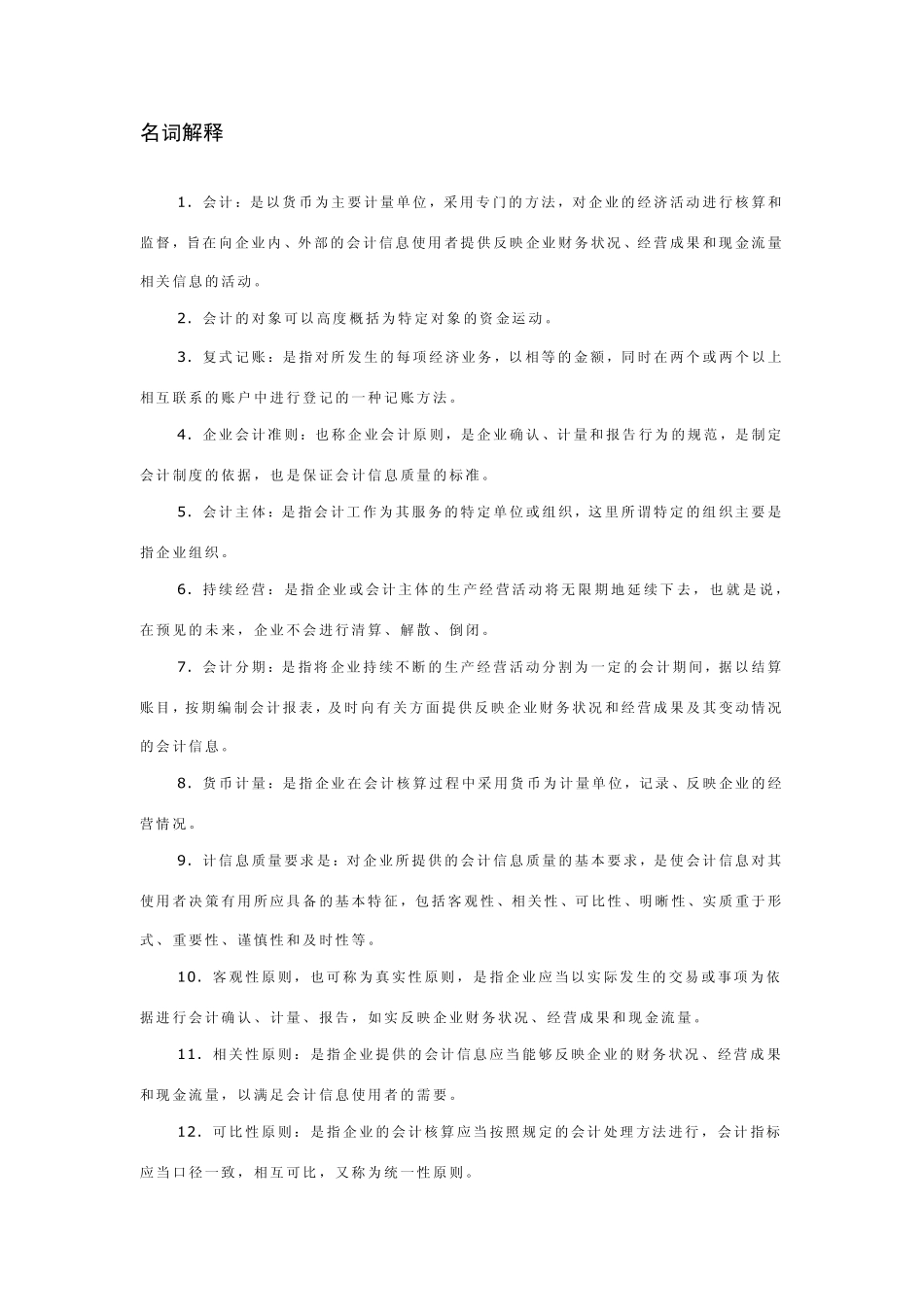 名词解释

1．会计：是以货币为主要计量单位，采用专门的方法，对企业的经济活动进行核算和监督，旨在向企业内、外部的会计信息使用者提供反映企业财务状况、经营成果和现金流量相关信息的活动。

2．会计的对象可以高度概括为特定对象的资金运动。

3．复式记账：是指对所发生的每项经济业务，以相等的金额，同时在两个或两个以上相互联系的账户中进行登记的一种记账方法。

4．企业会计准则：也称企业会计原则，是企业确认、计量和报告行为的规范，是制定会计制度的依据，也是保证会计信息质量的标准。

5．会计主体：是指会计工作为其服务的特定单位或组织，这里所谓特定的组织主要是指企业组织。

6．持续经营：是指企业或会计主体的生产经营活动将无限期地延续下去，也就是说，在预见的未来，企业不会进行清算、解散、倒闭。

7．会计分期：是指将企业持续不断的生产经营活动分割为一定的会计期间，据以结算账目，按期编制会计报表，及时向有关方面提供反映企业财务状况和经营成果及其变动情况的会计信息。

8．货币计量：是指企业在会计核算过程中采用货币为计量单位，记录、反映企业的经营情况。

9．计信息质量要求是：对企业所提供的会计信息质量的基本要求，是使会计信息对其使用者决策有用所应具备的基本特征，包括客观性、相关性、可比性、明晰性、实质重于形式、重要性、谨慎性和及时性等。

10．客观性原则，也可称为真实性原则，是指企业应当以实际发生的交易或事项为依据进行会计确认、计量、报告，如实反映企业财务状况、经营成果和现金流量。

11．相关性原则：是指企业提供的会计信息应当能够反映企业的财务状况、经营成果和现金流量，以满足会计信息使用者的需要。

12．可比性原则：是指企业的会计核算应当按照规定的会计处理方法进行，会计指标应当口径一致，相互可比，又称为统一性原则。